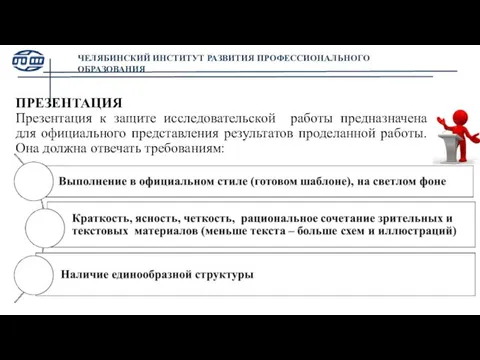 ЧЕЛЯБИНСКИЙ ИНСТИТУТ РАЗВИТИЯ ПРОФЕССИОНАЛЬНОГО ОБРАЗОВАНИЯ

ПРЕЗЕНТАЦИЯ
Презентация к защите исследовательской работы предназначена для официального представления результатов проделанной работы. Она должна отвечать требованиям:

Выполнение в официальном стиле (готовом шаблоне), на светлом фоне

Краткость, ясность, четкость, рациональное сочетание зрительных и текстовых материалов (меньше текста – больше схем и иллюстраций)

Наличие единообразной структуры